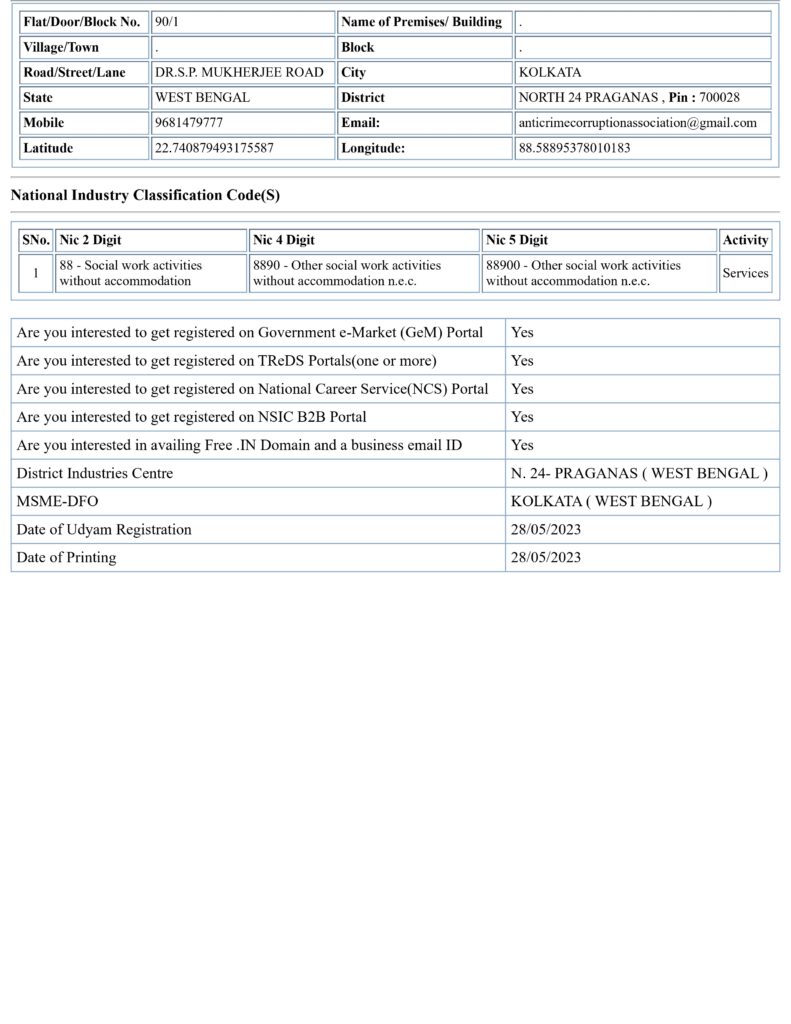 | Flat/Door/Block No. | 90/1 | Name of Premises/ Building | . |
|---|---|---|---|
| Village/Town | . | Block | . |
| Road/Street/Lane | DR.S.P. MUKHERJEE ROAD | City | KOLKATA |
| State | WEST BENGAL | District | NORTH 24 PRAGANAS , Pin : 700028 |
| Mobile | 9681479777 | Email: | anticrimecorruptionassociation@gmail.com |
| Latitude | 22.740879493175587 | Longitude: | 88.58895378010183 |

National Industry Classification Code(S)

| SNo. | Nic 2 Digit | Nic 4 Digit | Nic 5 Digit | Activity |
|---|---|---|---|---|
| 1 | 88 - Social work activities without accommodation | 8890 - Other social work activities without accommodation n.e.c. | 88900 - Other social work activities without accommodation n.e.c. | Services |

| Are you interested to get registered on Government e-Market (GeM) Portal | Yes |
|---|---|
| Are you interested to get registered on TReDS Portals(one or more) | Yes |
| Are you interested to get registered on National Career Service(NCS) Portal | Yes |
| Are you interested to get registered on NSIC B2B Portal | Yes |
| Are you interested in availing Free .IN Domain and a business email ID | Yes |
| District Industries Centre | N. 24- PRAGANAS ( WEST BENGAL ) |
| MSME-DFO | KOLKATA ( WEST BENGAL ) |
| Date of Udyam Registration | 28/05/2023 |
| Date of Printing | 28/05/2023 |